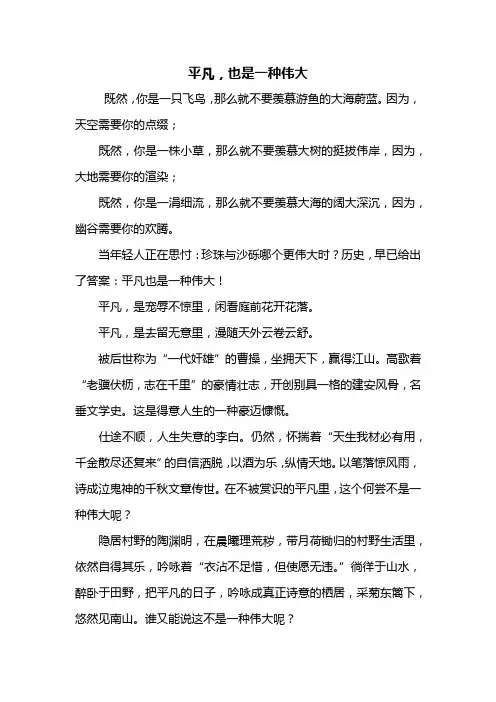 平凡，也是一种伟大

既然，你是一只飞鸟，那么就不要羡慕游鱼的大海蔚蓝。因为，天空需要你的点缀；

既然，你是一株小草，那么就不要羡慕大树的挺拔伟岸，因为，大地需要你的渲染；

既然，你是一涓细流，那么就不要羡慕大海的阔大深沉，因为，幽谷需要你的欢腾。

当年轻人正在思忖：珍珠与沙砾哪个更伟大时？历史，早已给出了答案：平凡也是一种伟大！

平凡，是宠辱不惊里，闲看庭前花开花落。

平凡，是去留无意里，漫随天外云卷云舒。

被后世称为“一代奸雄”的曹操，坐拥天下，赢得江山。高歌着“老骥伏枥，志在千里”的豪情壮志，开创别具一格的建安风骨，名垂文学史。这是得意人生的一种豪迈慷慨。

仕途不顺，人生失意的李白。仍然，怀揣着“天生我材必有用，千金散尽还复来”的自信洒脱，以酒为乐，纵情天地。以笔落惊风雨，诗成泣鬼神的千秋文章传世。在不被赏识的平凡里，这个何尝不是一种伟大呢？

隐居村野的陶渊明，在晨曦理荒秽，带月荷锄归的村野生活里，依然自得其乐，吟咏着“衣沾不足惜，但使愿无违。”徜徉于山水，醉卧于田野，把平凡的日子，吟咏成真正诗意的栖居，采菊东篱下，悠然见南山。谁又能说这不是一种伟大呢？